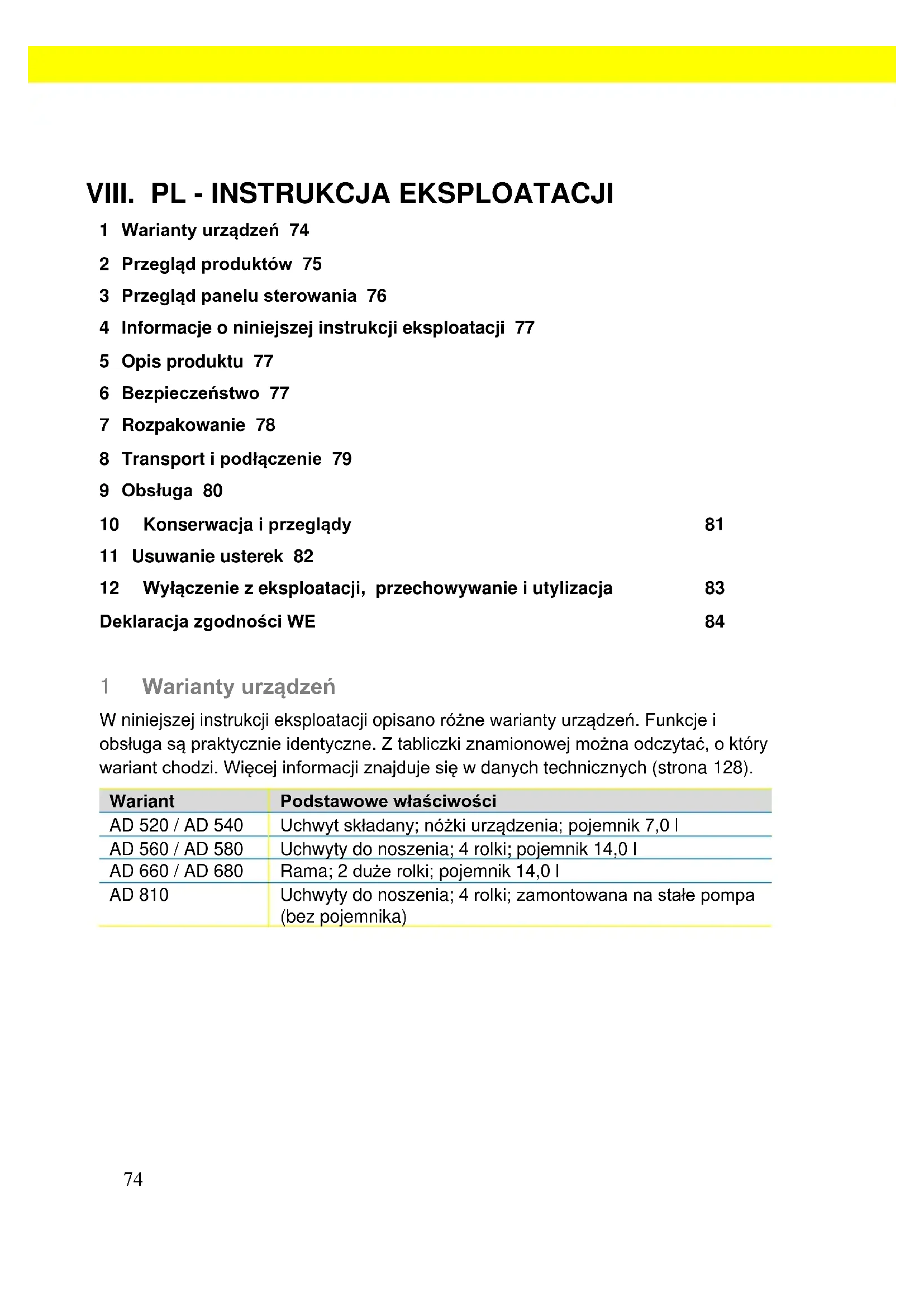 VIII. PL - INSTRUKCJA EKSPLOATACJI

1 Warianty urządzeń 74

2 Przegląd produktów 75

3 Przegląd panelu sterowania 76

4 Informacje o niniejszej instrukcji eksploatacji 77

5 Opis produktu 77

6 Bezpieczeństwo 77

7 Rozpakowanie 78

8 Transport i podłączenie 79

9 Obsługa 80

10 Konserwacja i przeglądy 81

11 Usuwanie usterek 82

12 Wyłączenie z eksploatacji, przechowywanie i utylizacja 83

Deklaracja zgodności WE 84

1 Warianty urządzeń

W niniejszej instrukcji eksploatacji opisano różne warianty urządzeń. Funkcje i obsługa są praktycznie identyczne. Z tabliczki znamionowej można odczytać, o który wariant chodzi. Więcej informacji znajduje się w danych technicznych (strona 128).

| Wariant | Podstawowe właściwości |
|---|---|
| AD 520 / AD 540 | Uchwyt składany; nóżki urządzenia; pojemnik 7,0 l |
| AD 560 / AD 580 | Uchwyty do noszenia; 4 rolki; pojemnik 14,0 l |
| AD 660 / AD 680 | Rama; 2 duże rolki; pojemnik 14,0 l |
| AD 810 | Uchwyty do noszenia; 4 rolki; zamontowana na stałe pompa (bez pojemnika) |

74